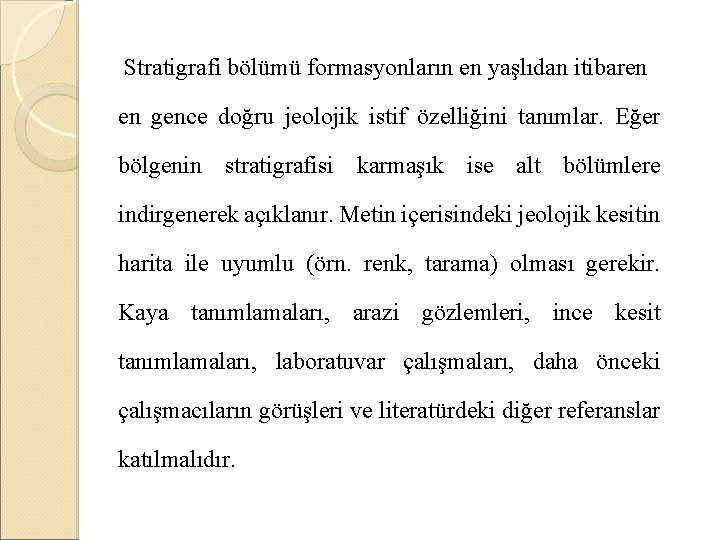 Stratigrafi bölümü formasyonların en yaşlıdan itibaren en gence doğru jeolojik istif özelliğini tanımlar. Eğer bölgenin stratigrafisi karmaşık ise alt bölümlere indirgenerek açıklanır. Metin içerisindeki jeolojik kesitin harita ile uyumlu (örn. renk, tarama) olması gerekir. Kaya tanımlamaları, arazi gözlemleri, ince kesit tanımlamaları, laboratuvar çalışmaları, daha önceki çalışmacıların görüşleri ve literatürdeki diğer referanslar katılmalıdır.